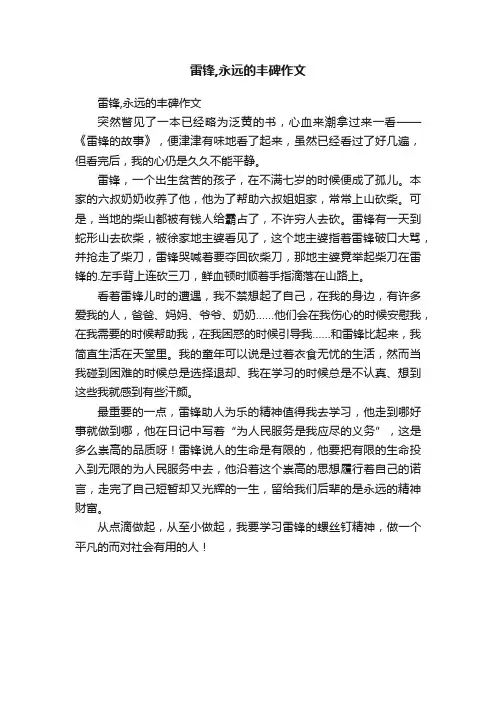 雷锋,永远的丰碑作文

雷锋,永远的丰碑作文

突然瞥见了一本已经略为泛黄的书，心血来潮拿过来一看——《雷锋的故事》，便津津有味地看了起来，虽然已经看过了好几遍，但看完后，我的心仍是久久不能平静。

雷锋，一个出生贫苦的孩子，在不满七岁的时候便成了孤儿。本家的六叔奶奶收养了他，他为了帮助六叔姐姐家，常常上山砍柴。可是，当地的柴山都被有钱人给霸占了，不许穷人去砍。雷锋有一天到蛇形山去砍柴，被徐家地主婆看见了，这个地主婆指着雷锋破口大骂，并抢走了柴刀，雷锋哭喊着要夺回砍柴刀，那地主婆竟举起柴刀在雷锋的.左手背上连砍三刀，鲜血顿时顺着手指滴落在山路上。

看着雷锋儿时的遭遇，我不禁想起了自己，在我的身边，有许多爱我的人，爸爸、妈妈、爷爷、奶奶……他们会在我伤心的时候安慰我，在我需要的时候帮助我，在我困惑的时候引导我……和雷锋比起来，我简直生活在天堂里。我的童年可以说是过着衣食无忧的生活，然而当我碰到困难的时候总是选择退却、我在学习的时候总是不认真、想到这些我就感到有些汗颜。

最重要的一点，雷锋助人为乐的精神值得我去学习，他走到哪好事就做到哪，他在日记中写着“为人民服务是我应尽的义务”，这是多么崇高的品质呀！雷锋说人的生命是有限的，他要把有限的生命投入到无限的为人民服务中去，他沿着这个崇高的思想履行着自己的诺言，走完了自己短暂却又光辉的一生，留给我们后辈的是永远的精神财富。

从点滴做起，从至小做起，我要学习雷锋的螺丝钉精神，做一个平凡的而对社会有用的人！